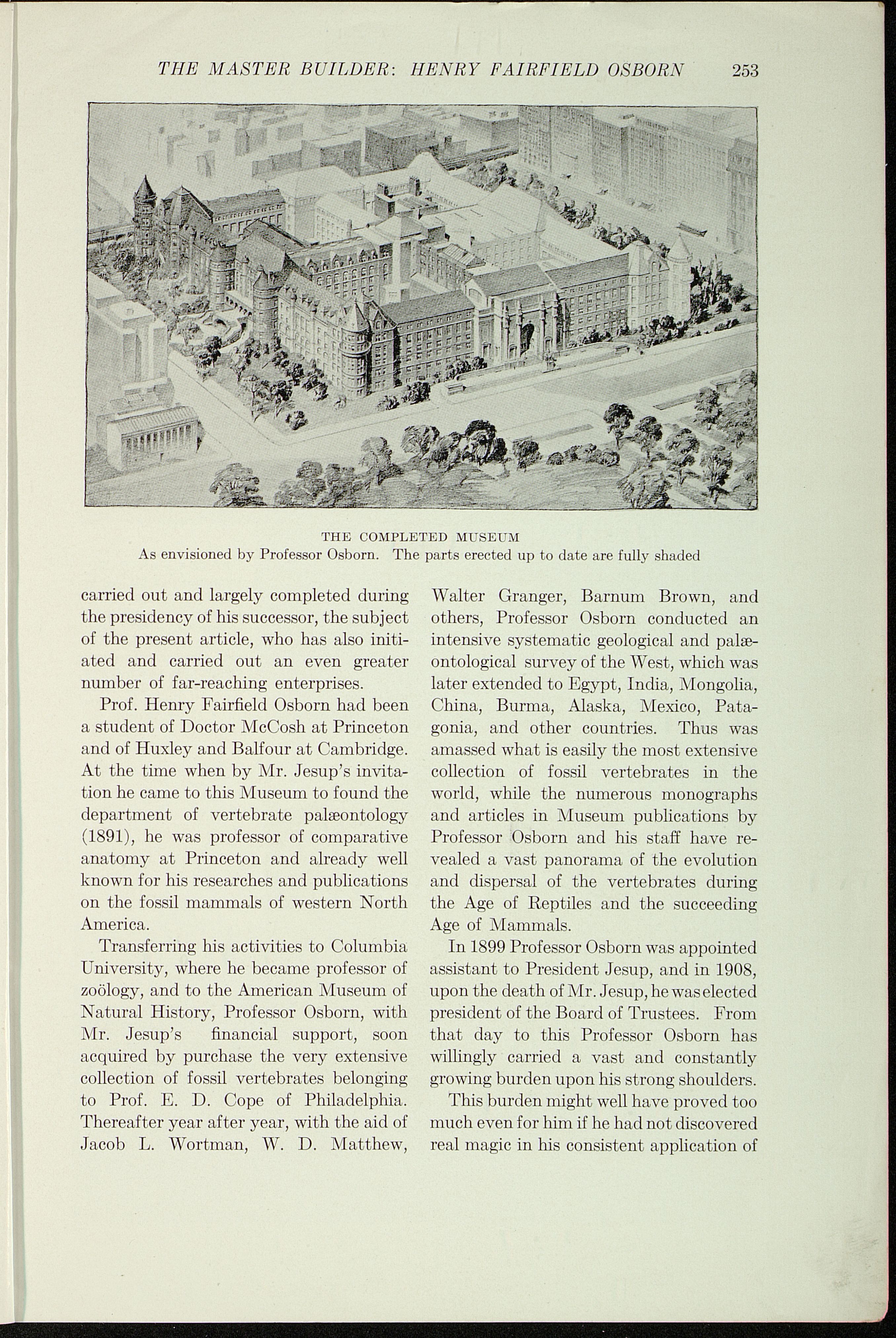 THE MASTER BUILDER: HENRY FAIRFIELD OSBORN 253

THE COMPLETED MUSEUM
As envisioned by Professor Osborn. The parts erected up to date are fully shaded

carried out and largely completed during the presidency of his successor, the subject of the present article, who has also initiated and carried out an even greater number of far-reaching enterprises.

Prof. Henry Fairfield Osborn had been a student of Doctor McCosh at Princeton and of Huxley and Balfour at Cambridge. At the time when by Mr. Jesup's invitation he came to this Museum to found the department of vertebrate palæontology (1891), he was professor of comparative anatomy at Princeton and already well known for his researches and publications on the fossil mammals of western North America.

Transferring his activities to Columbia University, where he became professor of zoölogy, and to the American Museum of Natural History, Professor Osborn, with Mr. Jesup's financial support, soon acquired by purchase the very extensive collection of fossil vertebrates belonging to Prof. E. D. Cope of Philadelphia. Thereafter year after year, with the aid of Jacob L. Wortman, W. D. Matthew, Walter Granger, Barnum Brown, and others, Professor Osborn conducted an intensive systematic geological and palæontological survey of the West, which was later extended to Egypt, India, Mongolia, China, Burma, Alaska, Mexico, Patagonia, and other countries. Thus was amassed what is easily the most extensive collection of fossil vertebrates in the world, while the numerous monographs and articles in Museum publications by Professor Osborn and his staff have revealed a vast panorama of the evolution and dispersal of the vertebrates during the Age of Reptiles and the succeeding Age of Mammals.

In 1899 Professor Osborn was appointed assistant to President Jesup, and in 1908, upon the death of Mr. Jesup, he was elected president of the Board of Trustees. From that day to this Professor Osborn has willingly carried a vast and constantly growing burden upon his strong shoulders.

This burden might well have proved too much even for him if he had not discovered real magic in his consistent application of